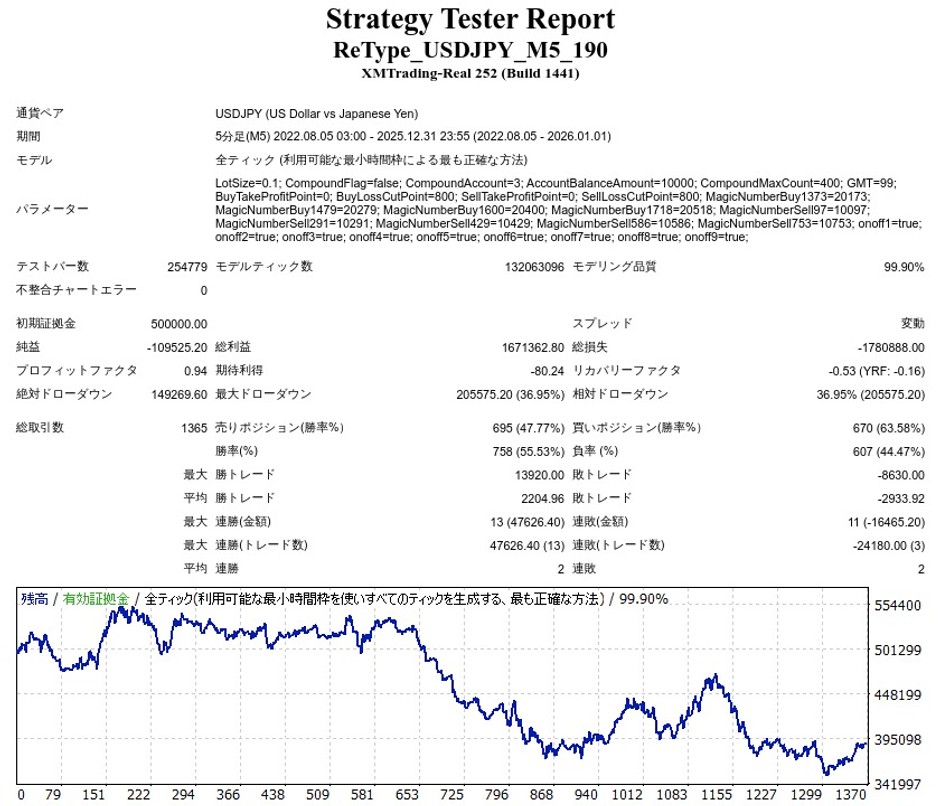 Strategy Tester Report
ReType_USDJPY_M5_190
XMTrading-Real 252 (Build 1441)

| | | | | | |
|---|---|---|---|---|---|
| 通貨ペア | USDJPY (US Dollar vs Japanese Yen) | | | | |
| 期間 | 5分足(M5) 2022.08.05 03:00 - 2025.12.31 23:55 (2022.08.05 - 2026.01.01) | | | | |
| モデル | 全ティック (利用可能な最小時間枠による最も正確な方法) | | | | |
| パラメーター | LotSize=0.1; CompoundFlag=false; CompoundAccount=3; AccountBalanceAmount=10000; CompoundMaxCount=400; GMT=99; BuyTakeProfitPoint=0; BuyLossCutPoint=800; SellTakeProfitPoint=0; SellLossCutPoint=800; MagicNumberBuy1373=20173; MagicNumberBuy1479=20279; MagicNumberBuy1600=20400; MagicNumberBuy1718=20518; MagicNumberSell97=10097; MagicNumberSell291=10291; MagicNumberSell429=10429; MagicNumberSell586=10586; MagicNumberSell753=10753; onoff1=true; onoff2=true; onoff3=true; onoff4=true; onoff5=true; onoff6=true; onoff7=true; onoff8=true; onoff9=true; | | | | |
| テストバー数 | 254779 | モデルティック数 | 132063096 | モデリング品質 | 99.90% |
| 不整合チャートエラー | 0 | | | | |
| 初期証拠金 | 500000.00 | | | スプレッド | 変動 |
| 純益 | -109525.20 | 総利益 | 1671362.80 | 総損失 | -1780888.00 |
| プロフィットファクタ | 0.94 | 期待利得 | -80.24 | リカバリーファクタ | -0.53 (YRF: -0.16) |
| 絶対ドローダウン | 149269.60 | 最大ドローダウン | 205575.20 (36.95%) | 相対ドローダウン | 36.95% (205575.20) |
| 総取引数 | 1365 | 売りポジション(勝率%) | 695 (47.77%) | 買いポジション(勝率%) | 670 (63.58%) |
| | | 勝率(%) | 758 (55.53%) | 負率 (%) | 607 (44.47%) |
| | 最大 | 勝トレード | 13920.00 | 敗トレード | -8630.00 |
| | 平均 | 勝トレード | 2204.96 | 敗トレード | -2933.92 |
| | 最大 | 連勝(金額) | 13 (47626.40) | 連敗(金額) | 11 (-16465.20) |
| | 最大 | 連勝(トレード数) | 47626.40 (13) | 連敗(トレード数) | -24180.00 (3) |
| | 平均 | 連勝 | 2 | 連敗 | 2 |

残高 / 有効証拠金 / 全ティック(利用可能な最小時間枠を使いすべてのティックを生成する、最も正確な方法) / 99.90%

554400
501299
448199
395098
341997

0 79 151 222 294 366 438 509 581 653 725 796 868 940 1012 1083 1155 1227 1299 1370